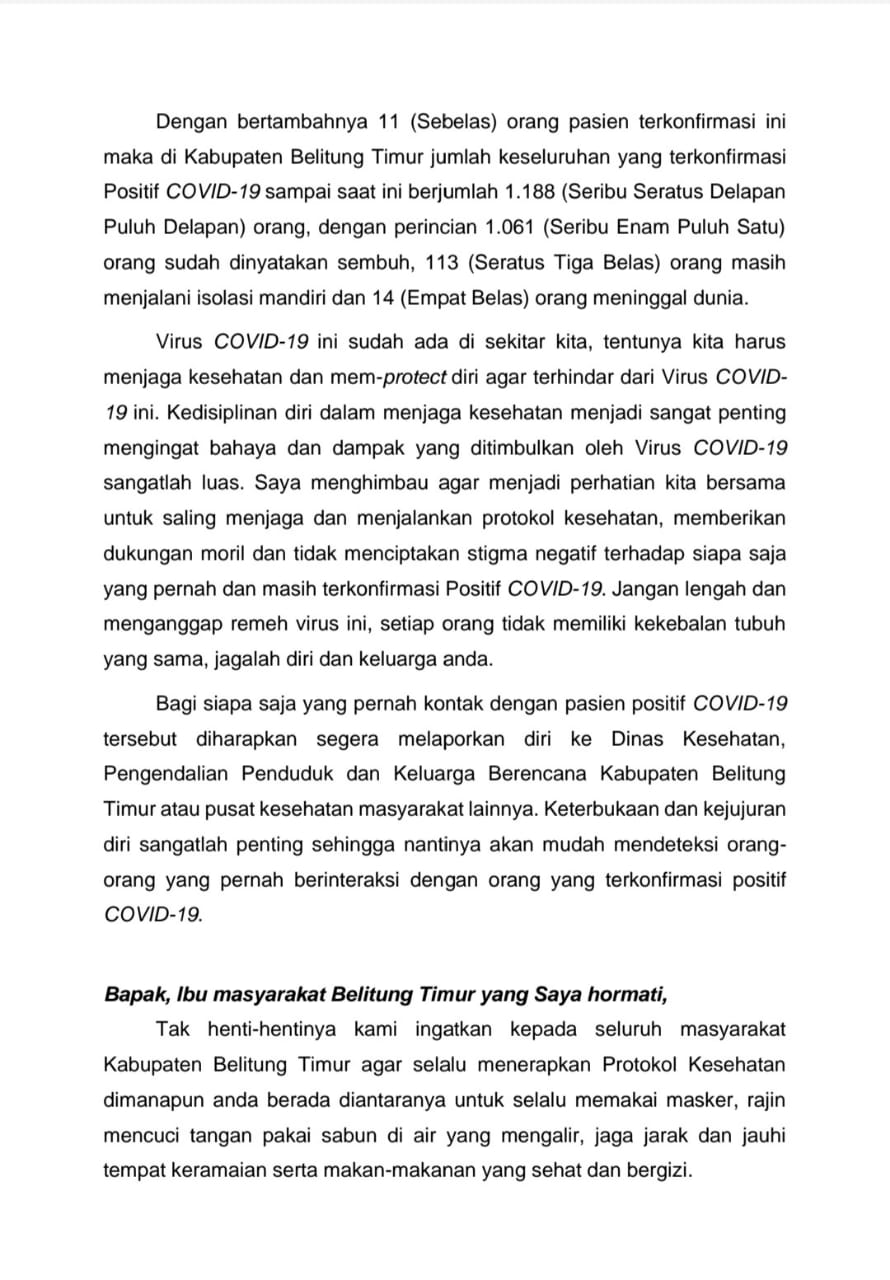 Dengan bertambahnya 11 (Sebelas) orang pasien terkonfirmasi ini maka di Kabupaten Belitung Timur jumlah keseluruhan yang terkonfirmasi Positif COVID-19 sampai saat ini berjumlah 1.188 (Seribu Seratus Delapan Puluh Delapan) orang, dengan perincian 1.061 (Seribu Enam Puluh Satu) orang sudah dinyatakan sembuh, 113 (Seratus Tiga Belas) orang masih menjalani isolasi mandiri dan 14 (Empat Belas) orang meninggal dunia.

Virus COVID-19 ini sudah ada di sekitar kita, tentunya kita harus menjaga kesehatan dan mem-protect diri agar terhindar dari Virus COVID-19 ini. Kedisiplinan diri dalam menjaga kesehatan menjadi sangat penting mengingat bahaya dan dampak yang ditimbulkan oleh Virus COVID-19 sangatlah luas. Saya menghimbau agar menjadi perhatian kita bersama untuk saling menjaga dan menjalankan protokol kesehatan, memberikan dukungan moril dan tidak menciptakan stigma negatif terhadap siapa saja yang pernah dan masih terkonfirmasi Positif COVID-19. Jangan lengah dan menganggap remeh virus ini, setiap orang tidak memiliki kekebalan tubuh yang sama, jagalah diri dan keluarga anda.

Bagi siapa saja yang pernah kontak dengan pasien positif COVID-19 tersebut diharapkan segera melaporkan diri ke Dinas Kesehatan, Pengendalian Penduduk dan Keluarga Berencana Kabupaten Belitung Timur atau pusat kesehatan masyarakat lainnya. Keterbukaan dan kejujuran diri sangatlah penting sehingga nantinya akan mudah mendeteksi orang-orang yang pernah berinteraksi dengan orang yang terkonfirmasi positif COVID-19.

Bapak, Ibu masyarakat Belitung Timur yang Saya hormati,

Tak henti-hentinya kami ingatkan kepada seluruh masyarakat Kabupaten Belitung Timur agar selalu menerapkan Protokol Kesehatan dimanapun anda berada diantaranya untuk selalu memakai masker, rajin mencuci tangan pakai sabun di air yang mengalir, jaga jarak dan jauhi tempat keramaian serta makan-makanan yang sehat dan bergizi.